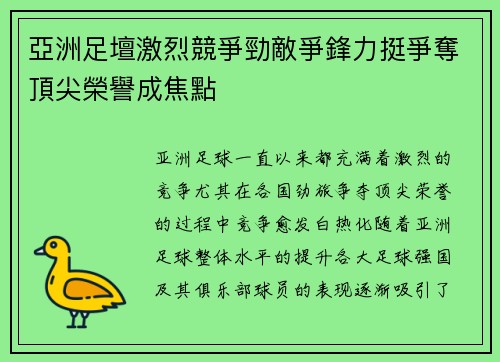 亞洲足壇激烈競爭勁敵爭鋒力挺爭奪頂尖榮譽成焦點

亚洲足球一直以来都充满着激烈的竞争尤其在各国劲旅争夺顶尖荣誉的过程中竞争愈发白热化随着亚洲足球整体水平的提升各大足球强国及其俱乐部球员的表现逐渐吸引了